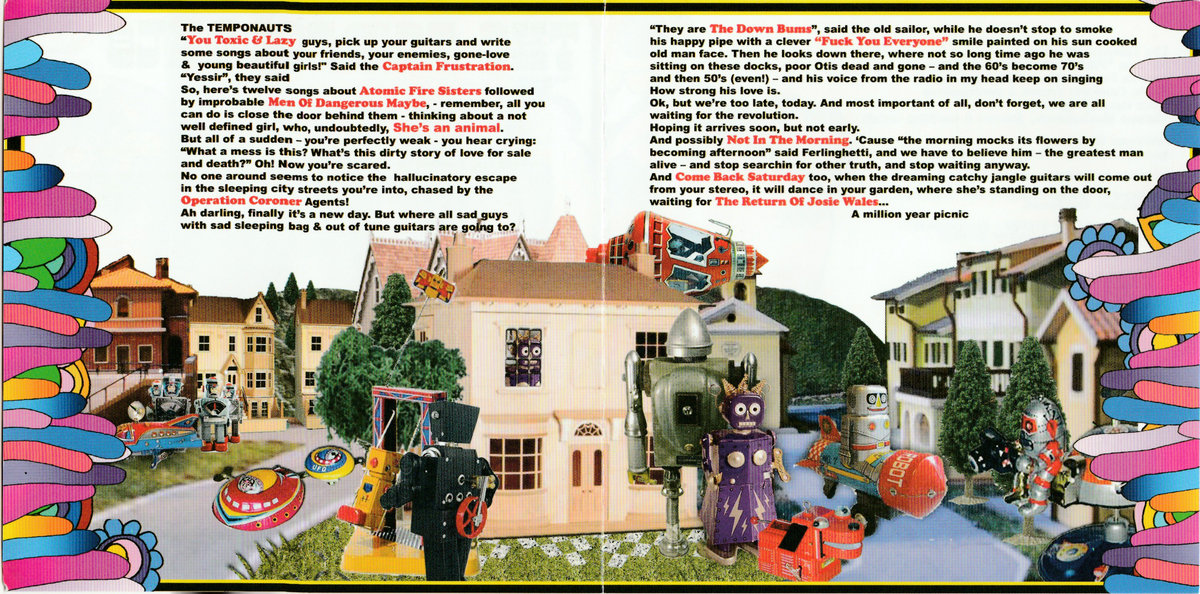 The TEMPONAUTS

"You Toxic & Lazy guys, pick up your guitars and write some songs about your friends, your enemies, gone-love & young beautiful girls!" Said the Captain Frustration.

"Yessir", they said

So, here's twelve songs about Atomic Fire Sisters followed by improbable Men Of Dangerous Maybe, - remember, all you can do is close the door behind them - thinking about a not well defined girl, who, undoubtedly, She's an animal.

But all of a sudden – you're perfectly weak - you hear crying: "What a mess is this? What's this dirty story of love for sale and death?" Oh! Now you're scared.

No one around seems to notice the hallucinatory escape in the sleeping city streets you're into, chased by the Operation Coroner Agents!

Ah darling, finally it's a new day. But where all sad guys with sad sleeping bag & out of tune guitars are going to?

"They are The Down Bums", said the old sailor, while he doesn't stop to smoke his happy pipe with a clever "Fuck You Everyone" smile painted on his sun cooked old man face. Then he looks down there, where not so long time ago he was sitting on these docks, poor Otis dead and gone – and the 60's become 70's and then 50's (even!) – and his voice from the radio in my head keep on singing How strong his love is.

Ok, but we're too late, today. And most important of all, don't forget, we are all waiting for the revolution.

Hoping it arrives soon, but not early.

And possibly Not In The Morning. 'Cause "the morning mocks its flowers by becoming afternoon" said Ferlinghetti, and we have to believe him – the greatest man alive – and stop searchin for other truth, and stop waiting anyway.

And Come Back Saturday too, when the dreaming catchy jangle guitars will come out from your stereo, it will dance in your garden, where she's standing on the door, waiting for The Return Of Josie Wales...

A million year picnic

UFO

ROBOT